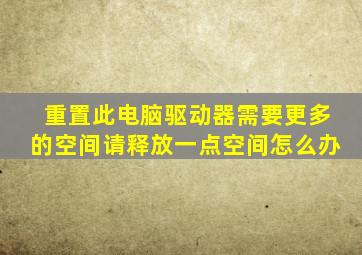 重置此电脑驱动器需要更多的空间请释放一点空间怎么办